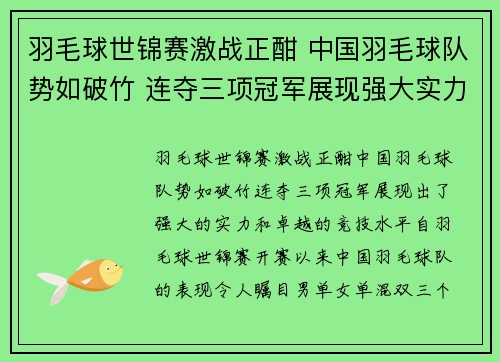 羽毛球世锦赛激战正酣 中国羽毛球队势如破竹 连夺三项冠军展现强大实力

羽毛球世锦赛激战正酣中国羽毛球队势如破竹连夺三项冠军展现出了强大的实力和卓越的竞技水平自羽毛球世锦赛开赛以来中国羽毛球队的表现令人瞩目男单女单混双三个